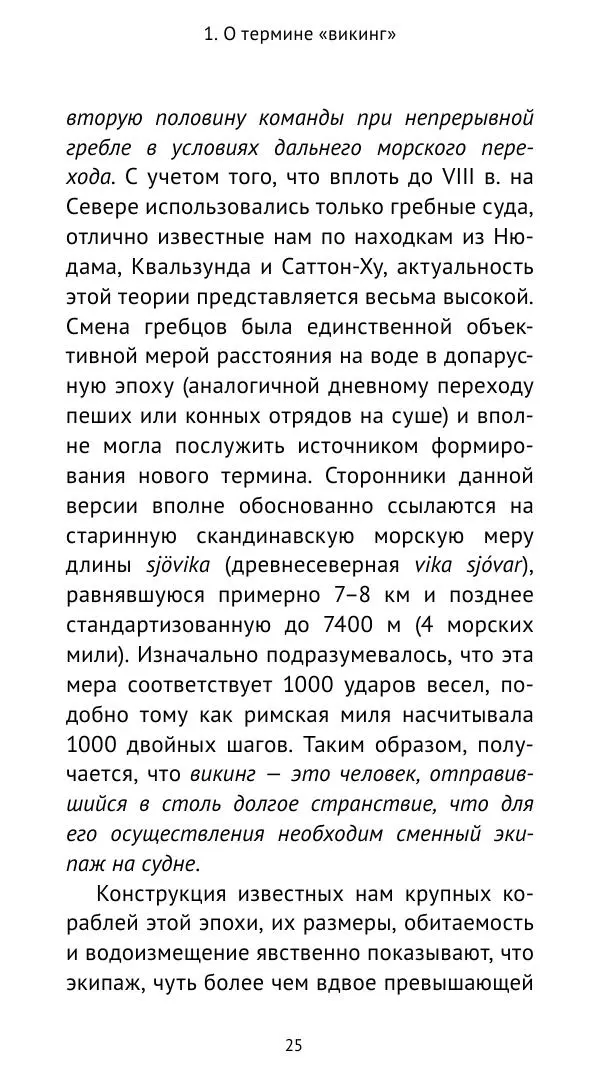 1. О термине «викинг»

вторую половину команды при непрерывной гребле в условиях дальнего морского перехода. С учетом того, что вплоть до VIII в. на Севере использовались только гребные суда, отлично известные нам по находкам из Нюдама, Квальзунда и Саттон-Ху, актуальность этой теории представляется весьма высокой. Смена гребцов была единственной объективной мерой расстояния на воде в допарусную эпоху (аналогичной дневному переходу пеших или конных отрядов на суше) и вполне могла послужить источником формирования нового термина. Сторонники данной версии вполне обоснованно ссылаются на старинную скандинавскую морскую меру длины sjövika (древнесеверная vika sjóvar), равнявшуюся примерно 7–8 км и позднее стандартизованную до 7400 м (4 морских мили). Изначально подразумевалось, что эта мера соответствует 1000 ударов весел, подобно тому как римская миля насчитывала 1000 двойных шагов. Таким образом, получается, что викинг — это человек, отправившийся в столь долгое странствие, что для его осуществления необходим сменный экипаж на судне.

Конструкция известных нам крупных кораблей этой эпохи, их размеры, обитаемость и водоизмещение явственно показывают, что экипаж, чуть более чем вдвое превышающей

25